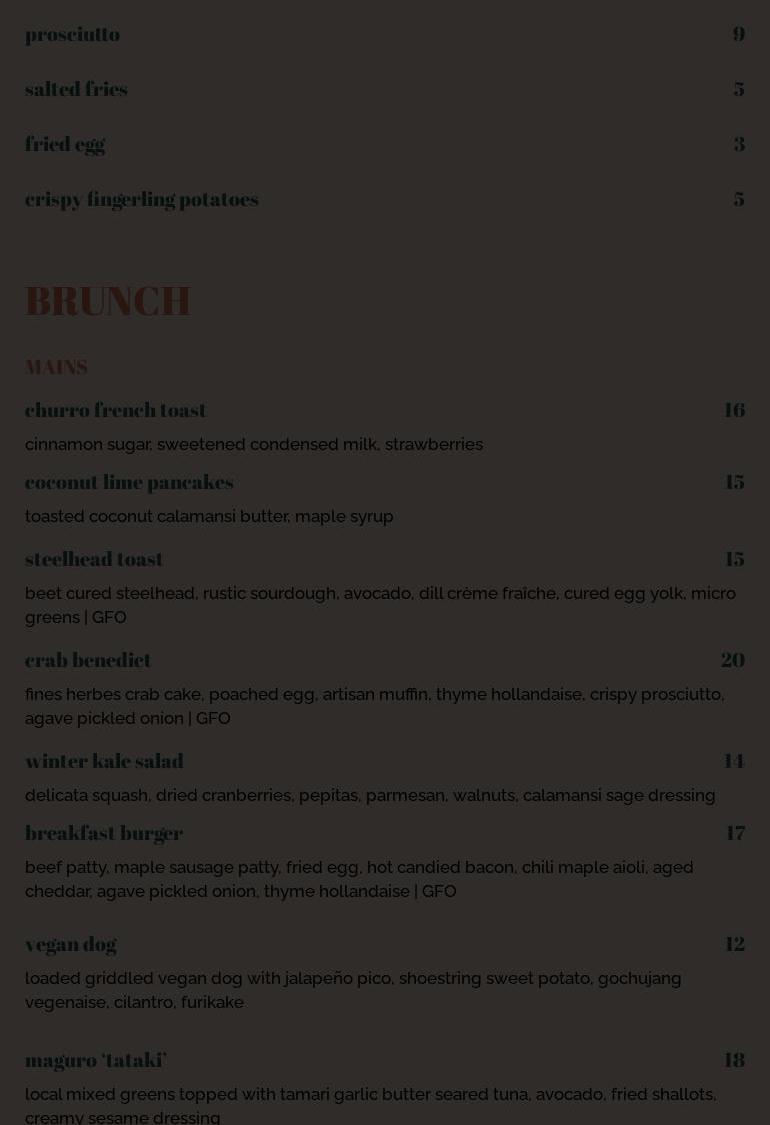 prosciutto 9

salted fries 5

fried egg 3

crispy fingerling potatoes 5

BRUNCH

MAINS

churro french toast 16

cinnamon sugar, sweetened condensed milk, strawberries

coconut lime pancakes 15

toasted coconut calamansi butter, maple syrup

steelhead toast 15

beet cured steelhead, rustic sourdough, avocado, dill crème fraîche, cured egg yolk, micro greens | GFO

crab benedict 20

fines herbes crab cake, poached egg, artisan muffin, thyme hollandaise, crispy prosciutto, agave pickled onion | GFO

winter kale salad 14

delicata squash, dried cranberries, pepitas, parmesan, walnuts, calamansi sage dressing

breakfast burger 17

beef patty, maple sausage patty, fried egg, hot candied bacon, chili maple aioli, aged cheddar, agave pickled onion, thyme hollandaise | GFO

vegan dog 12

loaded griddled vegan dog with jalapeño pico, shoestring sweet potato, gochujang vegenaise, cilantro, furikake

maguro 'tataki' 18

local mixed greens topped with tamari garlic butter seared tuna, avocado, fried shallots, creamy sesame dressing